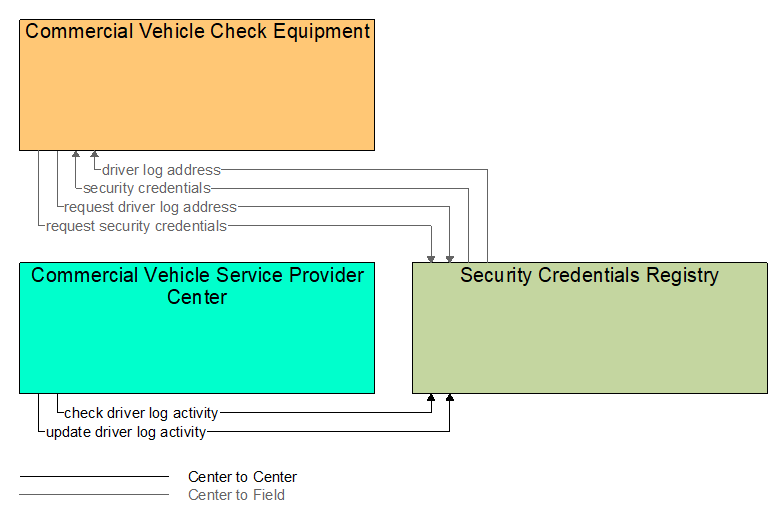 Commercial Vehicle Check Equipment

driver log address
security credentials
request driver log address
request security credentials

Commercial Vehicle Service Provider Center

Security Credentials Registry

check driver log activity
update driver log activity

Center to Center
Center to Field